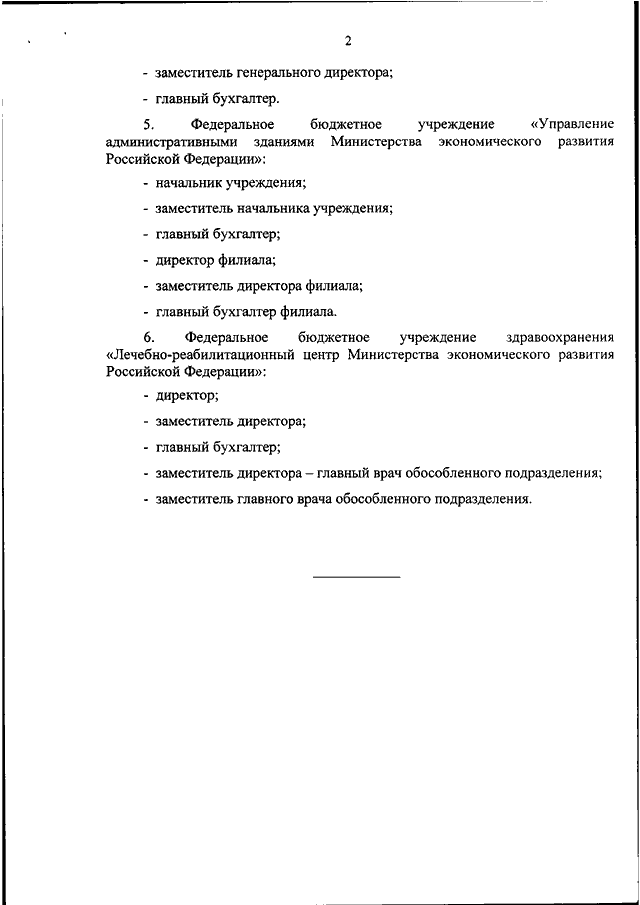 2

- заместитель генерального директора;

- главный бухгалтер.

5. Федеральное бюджетное учреждение «Управление административными зданиями Министерства экономического развития Российской Федерации»:

- начальник учреждения;

- заместитель начальника учреждения;

- главный бухгалтер;

- директор филиала;

- заместитель директора филиала;

- главный бухгалтер филиала.

6. Федеральное бюджетное учреждение здравоохранения «Лечебно-реабилитационный центр Министерства экономического развития Российской Федерации»:

- директор;

- заместитель директора;

- главный бухгалтер;

- заместитель директора – главный врач обособленного подразделения;

- заместитель главного врача обособленного подразделения.